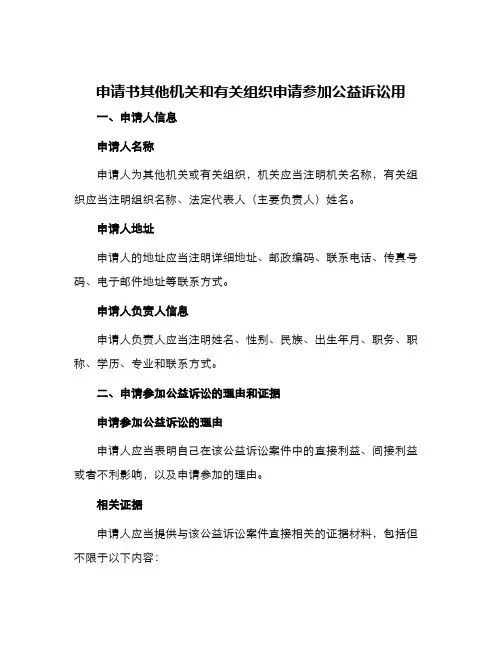 申请书其他机关和有关组织申请参加公益诉讼用

一、申请人信息

申请人名称

申请人为其他机关或有关组织，机关应当注明机关名称，有关组织应当注明组织名称、法定代表人（主要负责人）姓名。

申请人地址

申请人的地址应当注明详细地址、邮政编码、联系电话、传真号码、电子邮件地址等联系方式。

申请人负责人信息

申请人负责人应当注明姓名、性别、民族、出生年月、职务、职称、学历、专业和联系方式。

二、申请参加公益诉讼的理由和证据

申请参加公益诉讼的理由

申请人应当表明自己在该公益诉讼案件中的直接利益、间接利益或者不利影响，以及申请参加的理由。

相关证据

申请人应当提供与该公益诉讼案件直接相关的证据材料，包括但不限于以下内容：